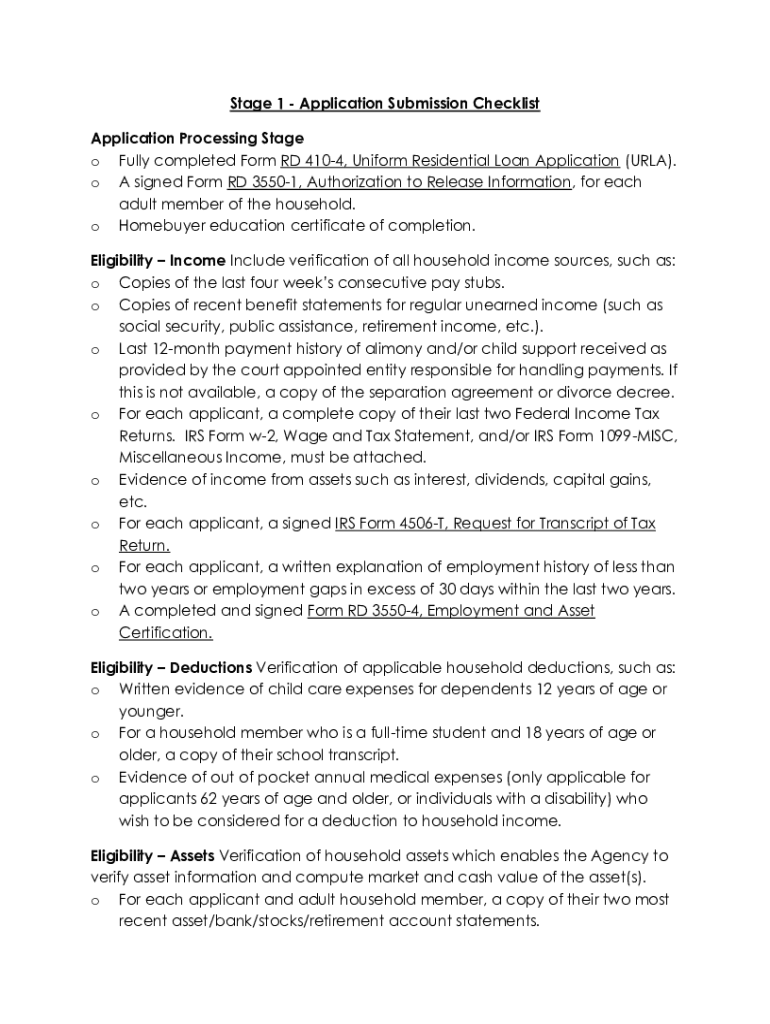 Stage 1 - Application Submission Checklist

Application Processing Stage
o Fully completed Form RD 410-4, Uniform Residential Loan Application (URLA).
o A signed Form RD 3550-1, Authorization to Release Information, for each adult member of the household.
o Homebuyer education certificate of completion.

Eligibility – Income Include verification of all household income sources, such as:
o Copies of the last four week's consecutive pay stubs.
o Copies of recent benefit statements for regular unearned income (such as social security, public assistance, retirement income, etc.).
o Last 12-month payment history of alimony and/or child support received as provided by the court appointed entity responsible for handling payments. If this is not available, a copy of the separation agreement or divorce decree.
o For each applicant, a complete copy of their last two Federal Income Tax Returns. IRS Form w-2, Wage and Tax Statement, and/or IRS Form 1099-MISC, Miscellaneous Income, must be attached.
o Evidence of income from assets such as interest, dividends, capital gains, etc.
o For each applicant, a signed IRS Form 4506-T, Request for Transcript of Tax Return.
o For each applicant, a written explanation of employment history of less than two years or employment gaps in excess of 30 days within the last two years.
o A completed and signed Form RD 3550-4, Employment and Asset Certification.

Eligibility – Deductions Verification of applicable household deductions, such as:
o Written evidence of child care expenses for dependents 12 years of age or younger.
o For a household member who is a full-time student and 18 years of age or older, a copy of their school transcript.
o Evidence of out of pocket annual medical expenses (only applicable for applicants 62 years of age and older, or individuals with a disability) who wish to be considered for a deduction to household income.

Eligibility – Assets Verification of household assets which enables the Agency to verify asset information and compute market and cash value of the asset(s).
o For each applicant and adult household member, a copy of their two most recent asset/bank/stocks/retirement account statements.